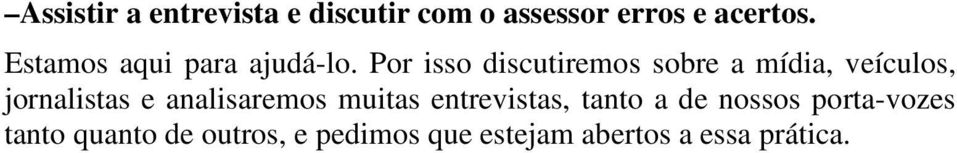 –Assistir a entrevista e discutir com o assessor erros e acertos.

Estamos aqui para ajudá-lo. Por isso discutiremos sobre a mídia, veículos, jornalistas e analisaremos muitas entrevistas, tanto a de nossos porta-vozes tanto quanto de outros, e pedimos que estejam abertos a essa prática.